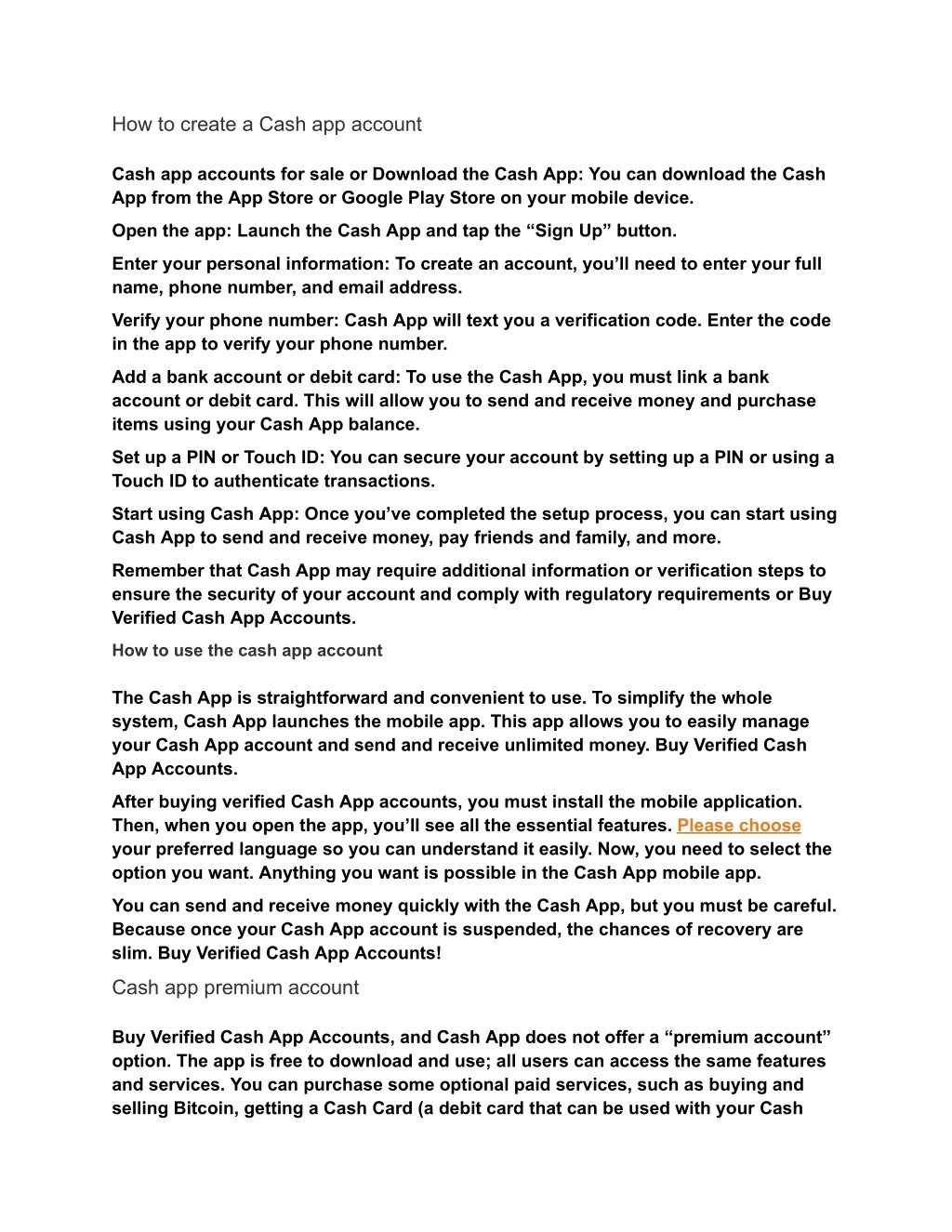 How to create a Cash app account

Cash app accounts for sale or Download the Cash App: You can download the Cash App from the App Store or Google Play Store on your mobile device.

Open the app: Launch the Cash App and tap the “Sign Up” button.

Enter your personal information: To create an account, you’ll need to enter your full name, phone number, and email address.

Verify your phone number: Cash App will text you a verification code. Enter the code in the app to verify your phone number.

Add a bank account or debit card: To use the Cash App, you must link a bank account or debit card. This will allow you to send and receive money and purchase items using your Cash App balance.

Set up a PIN or Touch ID: You can secure your account by setting up a PIN or using a Touch ID to authenticate transactions.

Start using Cash App: Once you’ve completed the setup process, you can start using Cash App to send and receive money, pay friends and family, and more.

Remember that Cash App may require additional information or verification steps to ensure the security of your account and comply with regulatory requirements or Buy Verified Cash App Accounts.

How to use the cash app account

The Cash App is straightforward and convenient to use. To simplify the whole system, Cash App launches the mobile app. This app allows you to easily manage your Cash App account and send and receive unlimited money. Buy Verified Cash App Accounts.

After buying verified Cash App accounts, you must install the mobile application. Then, when you open the app, you’ll see all the essential features. Please choose your preferred language so you can understand it easily. Now, you need to select the option you want. Anything you want is possible in the Cash App mobile app.

You can send and receive money quickly with the Cash App, but you must be careful. Because once your Cash App account is suspended, the chances of recovery are slim. Buy Verified Cash App Accounts!

Cash app premium account

Buy Verified Cash App Accounts, and Cash App does not offer a “premium account” option. The app is free to download and use; all users can access the same features and services. You can purchase some optional paid services, such as buying and selling Bitcoin, getting a Cash Card (a debit card that can be used with your Cash